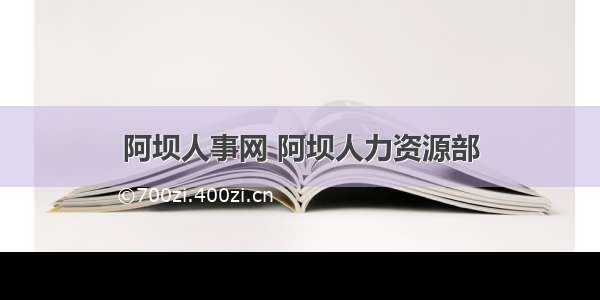 阿坝人事网 阿坝人力资源部

©700zi.400zi.cn